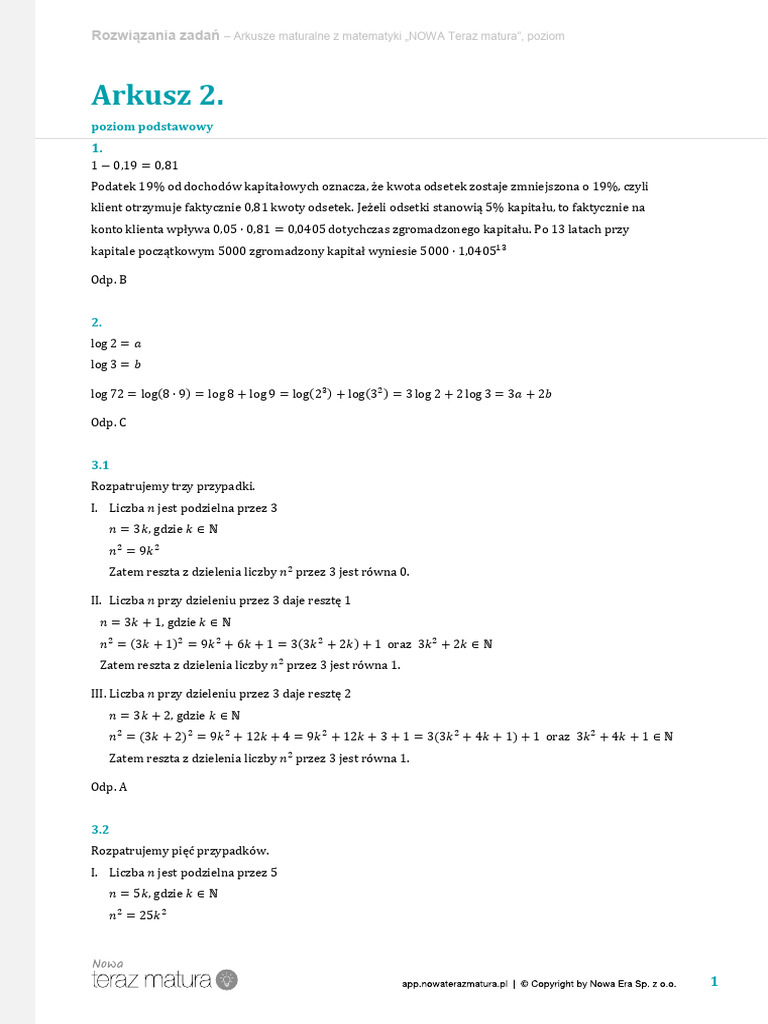 Rozwiązania zadań – Arkusze maturalne z matematyki „NOWA Teraz matura", poziom

Arkusz 2.

poziom podstawowy

1.
$1 - 0{,}19 = 0{,}81$
Podatek 19% od dochodów kapitałowych oznacza, że kwota odsetek zostaje zmniejszona o 19%, czyli klient otrzymuje faktycznie 0,81 kwoty odsetek. Jeżeli odsetki stanowią 5% kapitału, to faktycznie na konto klienta wpływa $0{,}05 \cdot 0{,}81 = 0{,}0405$ dotychczas zgromadzonego kapitału. Po 13 latach przy kapitale początkowym 5000 zgromadzony kapitał wyniesie $5000 \cdot 1{,}0405^{13}$

Odp. B

2.
$\log 2 = a$
$\log 3 = b$
$\log 72 = \log(8 \cdot 9) = \log 8 + \log 9 = \log(2^3) + \log(3^2) = 3\log 2 + 2\log 3 = 3a + 2b$

Odp. C

3.1
Rozpatrujemy trzy przypadki.
I. Liczba $n$ jest podzielna przez 3
$n = 3k$, gdzie $k \in \mathbb{N}$
$n^2 = 9k^2$
Zatem reszta z dzielenia liczby $n^2$ przez 3 jest równa 0.

II. Liczba $n$ przy dzieleniu przez 3 daje resztę 1
$n = 3k + 1$, gdzie $k \in \mathbb{N}$
$n^2 = (3k+1)^2 = 9k^2 + 6k + 1 = 3(3k^2 + 2k) + 1$ oraz $3k^2 + 2k \in \mathbb{N}$
Zatem reszta z dzielenia liczby $n^2$ przez 3 jest równa 1.

III. Liczba $n$ przy dzieleniu przez 3 daje resztę 2
$n = 3k + 2$, gdzie $k \in \mathbb{N}$
$n^2 = (3k+2)^2 = 9k^2 + 12k + 4 = 9k^2 + 12k + 3 + 1 = 3(3k^2 + 4k + 1) + 1$ oraz $3k^2 + 4k + 1 \in \mathbb{N}$
Zatem reszta z dzielenia liczby $n^2$ przez 3 jest równa 1.

Odp. A

3.2
Rozpatrujemy pięć przypadków.
I. Liczba $n$ jest podzielna przez 5
$n = 5k$, gdzie $k \in \mathbb{N}$
$n^2 = 25k^2$

Nowa teraz matura

app.nowaterazmatura.pl | © Copyright by Nowa Era Sp. z o.o.

1